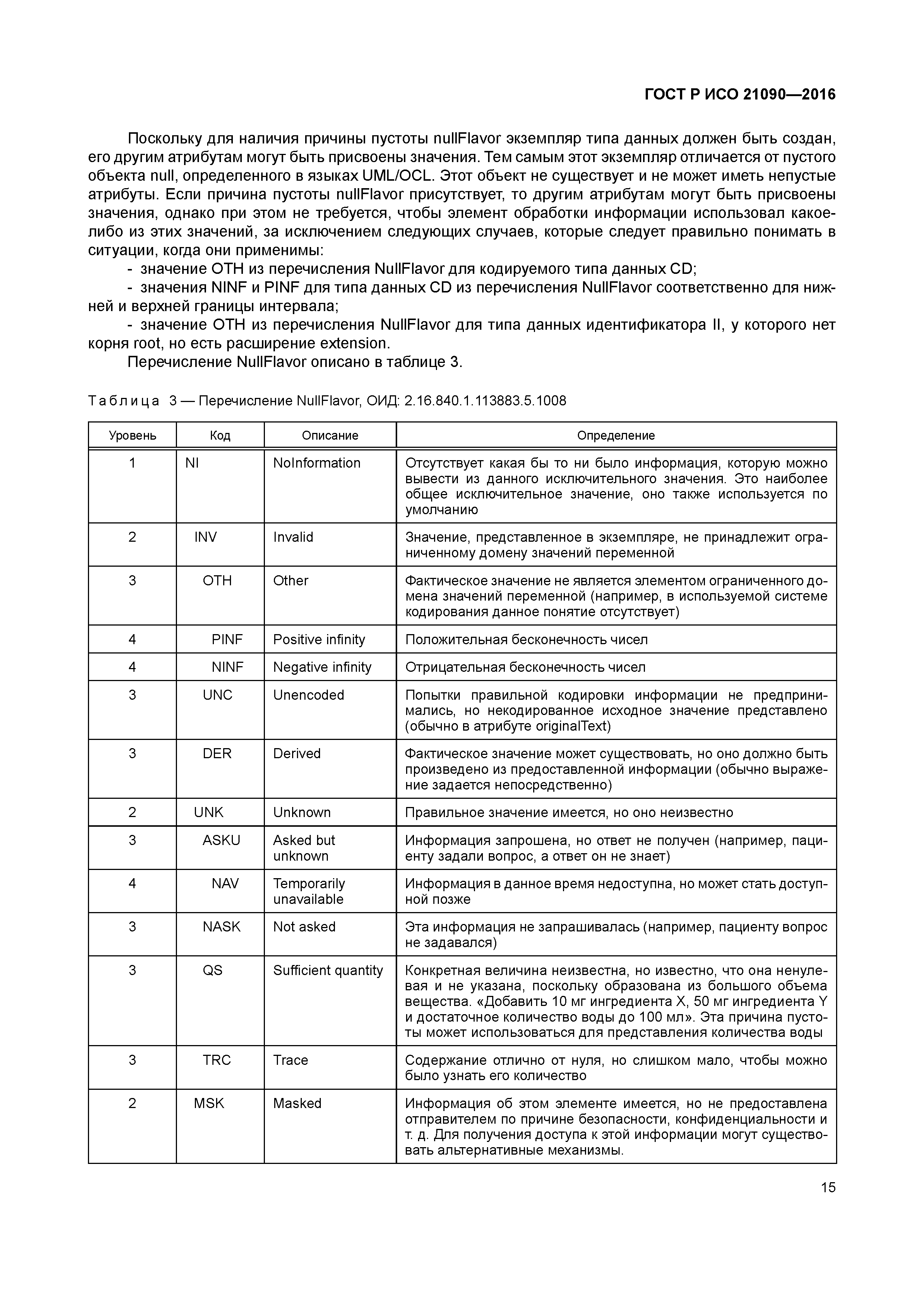 ГОСТ Р ИСО 21090—2016

Поскольку для наличия причины пустоты nullFlavor экземпляр типа данных должен быть создан, его другим атрибутам могут быть присвоены значения. Тем самым этот экземпляр отличается от пустого объекта null, определенного в языках UML/OCL. Этот объект не существует и не может иметь непустые атрибуты. Если причина пустоты nullFlavor присутствует, то другим атрибутам могут быть присвоены значения, однако при этом не требуется, чтобы элемент обработки информации использовал какое-либо из этих значений, за исключением следующих случаев, которые следует правильно понимать в ситуации, когда они применимы:

- значение OTH из перечисления NullFlavor для кодируемого типа данных CD;

- значения NINF и PINF для типа данных CD из перечисления NullFlavor соответственно для нижней и верхней границы интервала;

- значение OTH из перечисления NullFlavor для типа данных идентификатора II, у которого нет корня root, но есть расширение extension.

Перечисление NullFlavor описано в таблице 3.

Таблица 3 — Перечисление NullFlavor, ОИД: 2.16.840.1.113883.5.1008

| Уровень | Код | Описание | Определение |
|---|---|---|---|
| 1 | NI | NoInformation | Отсутствует какая бы то ни было информация, которую можно вывести из данного исключительного значения. Это наиболее общее исключительное значение, оно также используется по умолчанию |
| 2 | INV | Invalid | Значение, представленное в экземпляре, не принадлежит ограниченному домену значений переменной |
| 3 | OTH | Other | Фактическое значение не является элементом ограниченного домена значений переменной (например, в используемой системе кодирования данное понятие отсутствует) |
| 4 | PINF | Positive infinity | Положительная бесконечность чисел |
| 4 | NINF | Negative infinity | Отрицательная бесконечность чисел |
| 3 | UNC | Unencoded | Попытки правильной кодировки информации не предпринимались, но некодированное исходное значение представлено (обычно в атрибуте originalText) |
| 3 | DER | Derived | Фактическое значение может существовать, но оно должно быть произведено из предоставленной информации (обычно выражение задается непосредственно) |
| 2 | UNK | Unknown | Правильное значение имеется, но оно неизвестно |
| 3 | ASKU | Asked but unknown | Информация запрошена, но ответ не получен (например, пациенту задали вопрос, а ответ он не знает) |
| 4 | NAV | Temporarily unavailable | Информация в данное время недоступна, но может стать доступной позже |
| 3 | NASK | Not asked | Эта информация не запрашивалась (например, пациенту вопрос не задавался) |
| 3 | QS | Sufficient quantity | Конкретная величина неизвестна, но известно, что она ненулевая и не указана, поскольку образована из большого объема вещества. «Добавить 10 мг ингредиента X, 50 мг ингредиента Y и достаточное количество воды до 100 мл». Эта причина пустоты может использоваться для представления количества воды |
| 3 | TRC | Trace | Содержание отлично от нуля, но слишком мало, чтобы можно было узнать его количество |
| 2 | MSK | Masked | Информация об этом элементе имеется, но не предоставлена отправителем по причине безопасности, конфиденциальности и т. д. Для получения доступа к этой информации могут существовать альтернативные механизмы. |

15